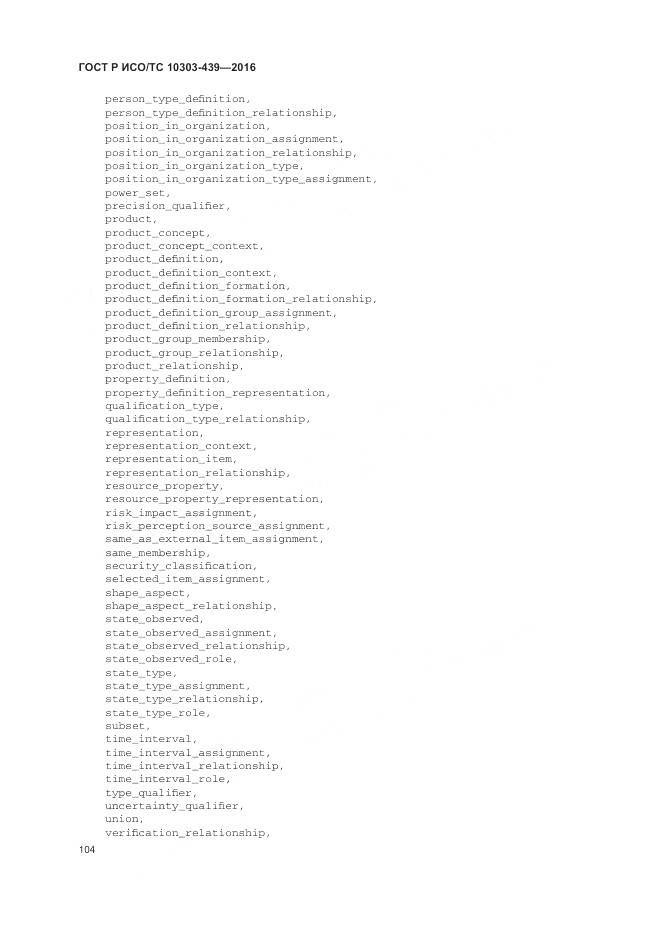 ГОСТ Р ИСО/ТС 10303-439—2016

person_type_definition,
person_type_definition_relationship,
position_in_organization,
position_in_organization_assignment,
position_in_organization_relationship,
position_in_organization_type,
position_in_organization_type_assignment,
power_set,
precision_qualifier,
product,
product_concept,
product_concept_context,
product_definition,
product_definition_context,
product_definition_formation,
product_definition_formation_relationship,
product_definition_group_assignment,
product_definition_relationship,
product_group_membership,
product_group_relationship,
product_relationship,
property_definition,
property_definition_representation,
qualification_type,
qualification_type_relationship,
representation,
representation_context,
representation_item,
representation_relationship,
resource_property,
resource_property_representation,
risk_impact_assignment,
risk_perception_source_assignment,
same_as_external_item_assignment,
same_membership,
security_classification,
selected_item_assignment,
shape_aspect,
shape_aspect_relationship,
state_observed,
state_observed_assignment,
state_observed_relationship,
state_observed_role,
state_type,
state_type_assignment,
state_type_relationship,
state_type_role,
subset,
time_interval,
time_interval_assignment,
time_interval_relationship,
time_interval_role,
type_qualifier,
uncertainty_qualifier,
union,
verification_relationship,

104